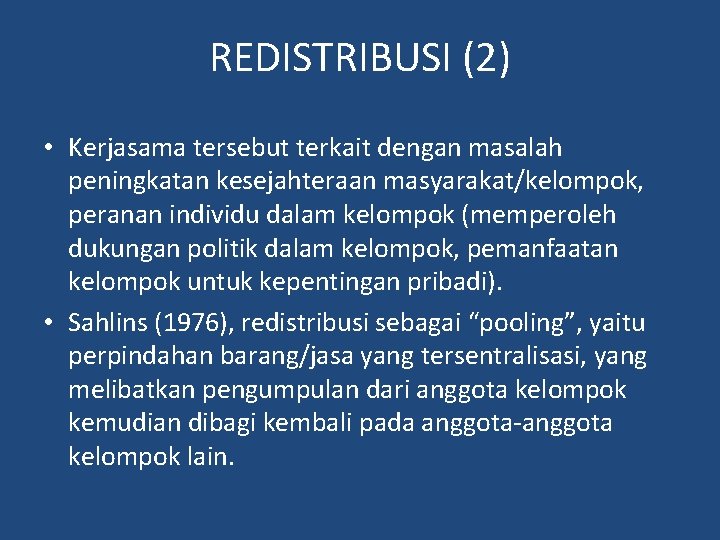 REDISTRIBUSI (2)

• Kerjasama tersebut terkait dengan masalah peningkatan kesejahteraan masyarakat/kelompok, peranan individu dalam kelompok (memperoleh dukungan politik dalam kelompok, pemanfaatan kelompok untuk kepentingan pribadi).

• Sahlins (1976), redistribusi sebagai “pooling”, yaitu perpindahan barang/jasa yang tersentralisasi, yang melibatkan pengumpulan dari anggota kelompok kemudian dibagi kembali pada anggota-anggota kelompok lain.